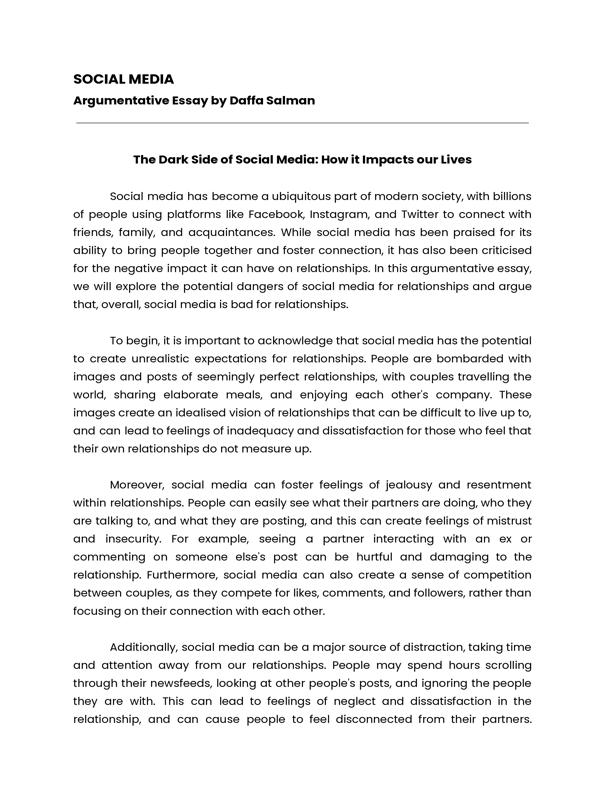 SOCIAL MEDIA
Argumentative Essay by Daffa Salman

The Dark Side of Social Media: How it Impacts our Lives

Social media has become a ubiquitous part of modern society, with billions of people using platforms like Facebook, Instagram, and Twitter to connect with friends, family, and acquaintances. While social media has been praised for its ability to bring people together and foster connection, it has also been criticised for the negative impact it can have on relationships. In this argumentative essay, we will explore the potential dangers of social media for relationships and argue that, overall, social media is bad for relationships.

To begin, it is important to acknowledge that social media has the potential to create unrealistic expectations for relationships. People are bombarded with images and posts of seemingly perfect relationships, with couples travelling the world, sharing elaborate meals, and enjoying each other's company. These images create an idealised vision of relationships that can be difficult to live up to, and can lead to feelings of inadequacy and dissatisfaction for those who feel that their own relationships do not measure up.

Moreover, social media can foster feelings of jealousy and resentment within relationships. People can easily see what their partners are doing, who they are talking to, and what they are posting, and this can create feelings of mistrust and insecurity. For example, seeing a partner interacting with an ex or commenting on someone else's post can be hurtful and damaging to the relationship. Furthermore, social media can also create a sense of competition between couples, as they compete for likes, comments, and followers, rather than focusing on their connection with each other.

Additionally, social media can be a major source of distraction, taking time and attention away from our relationships. People may spend hours scrolling through their newsfeeds, looking at other people's posts, and ignoring the people they are with. This can lead to feelings of neglect and dissatisfaction in the relationship, and can cause people to feel disconnected from their partners.